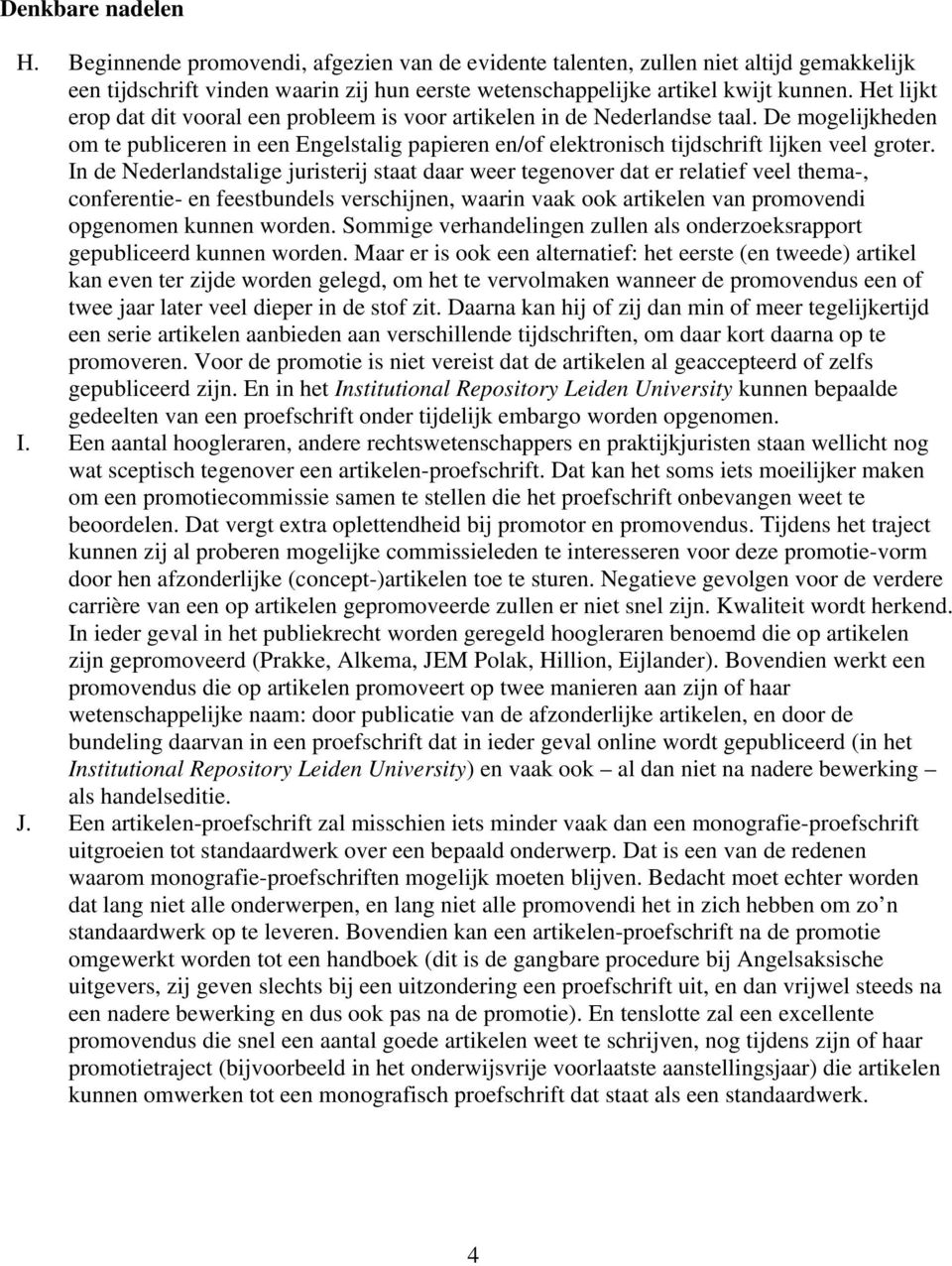 Denkbare nadelen

H. Beginnende promovendi, afgezien van de evidente talenten, zullen niet altijd gemakkelijk een tijdschrift vinden waarin zij hun eerste wetenschappelijke artikel kwijt kunnen. Het lijkt erop dat dit vooral een probleem is voor artikelen in de Nederlandse taal. De mogelijkheden om te publiceren in een Engelstalig papieren en/of elektronisch tijdschrift lijken veel groter. In de Nederlandstalige juristerij staat daar weer tegenover dat er relatief veel thema-, conferentie- en feestbundels verschijnen, waarin vaak ook artikelen van promovendi opgenomen kunnen worden. Sommige verhandelingen zullen als onderzoeksrapport gepubliceerd kunnen worden. Maar er is ook een alternatief: het eerste (en tweede) artikel kan even ter zijde worden gelegd, om het te vervolmaken wanneer de promovendus een of twee jaar later veel dieper in de stof zit. Daarna kan hij of zij dan min of meer tegelijkertijd een serie artikelen aanbieden aan verschillende tijdschriften, om daar kort daarna op te promoveren. Voor de promotie is niet vereist dat de artikelen al geaccepteerd of zelfs gepubliceerd zijn. En in het Institutional Repository Leiden University kunnen bepaalde gedeelten van een proefschrift onder tijdelijk embargo worden opgenomen.

I. Een aantal hoogleraren, andere rechtswetenschappers en praktijkjuristen staan wellicht nog wat sceptisch tegenover een artikelen-proefschrift. Dat kan het soms iets moeilijker maken om een promotiecommissie samen te stellen die het proefschrift onbevangen weet te beoordelen. Dat vergt extra oplettendheid bij promotor en promovendus. Tijdens het traject kunnen zij al proberen mogelijke commissieleden te interesseren voor deze promotie-vorm door hen afzonderlijke (concept-)artikelen toe te sturen. Negatieve gevolgen voor de verdere carrière van een op artikelen gepromoveerde zullen er niet snel zijn. Kwaliteit wordt herkend. In ieder geval in het publiekrecht worden geregeld hoogleraren benoemd die op artikelen zijn gepromoveerd (Prakke, Alkema, JEM Polak, Hillion, Eijlander). Bovendien werkt een promovendus die op artikelen promoveert op twee manieren aan zijn of haar wetenschappelijke naam: door publicatie van de afzonderlijke artikelen, en door de bundeling daarvan in een proefschrift dat in ieder geval online wordt gepubliceerd (in het Institutional Repository Leiden University) en vaak ook – al dan niet na nadere bewerking – als handelseditie.

J. Een artikelen-proefschrift zal misschien iets minder vaak dan een monografie-proefschrift uitgroeien tot standaardwerk over een bepaald onderwerp. Dat is een van de redenen waarom monografie-proefschriften mogelijk moeten blijven. Bedacht moet echter worden dat lang niet alle onderwerpen, en lang niet alle promovendi het in zich hebben om zo’n standaardwerk op te leveren. Bovendien kan een artikelen-proefschrift na de promotie omgewerkt worden tot een handboek (dit is de gangbare procedure bij Angelsaksische uitgevers, zij geven slechts bij een uitzondering een proefschrift uit, en dan vrijwel steeds na een nadere bewerking en dus ook pas na de promotie). En tenslotte zal een excellente promovendus die snel een aantal goede artikelen weet te schrijven, nog tijdens zijn of haar promotietraject (bijvoorbeeld in het onderwijsvrije voorlaatste aanstellingsjaar) die artikelen kunnen omwerken tot een monografisch proefschrift dat staat als een standaardwerk.

4